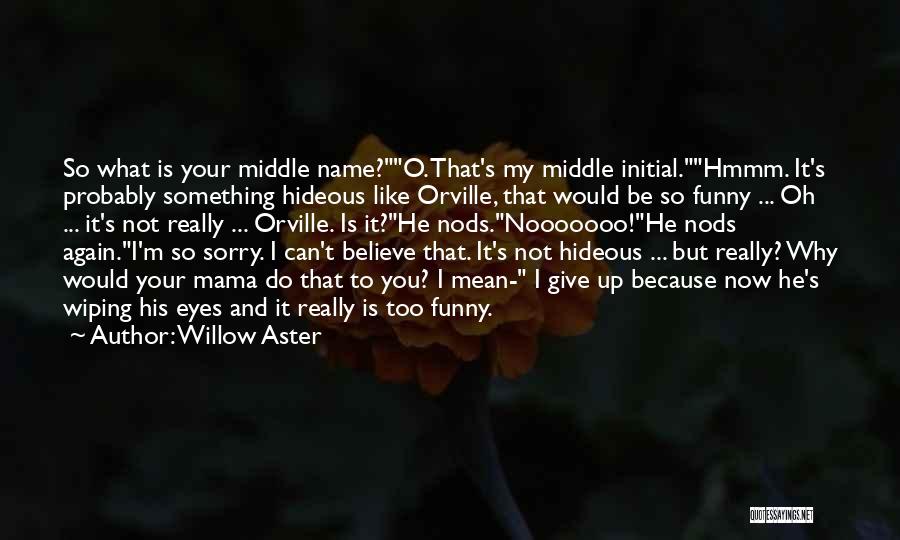 So what is your middle name?""O. That's my middle initial.""Hmmm. It's probably something hideous like Orville, that would be so funny ... Oh ... it's not really ... Orville. Is it?"He nods."Nooooooo!"He nods again."I'm so sorry. I can't believe that. It's not hideous ... but really? Why would your mama do that to you? I mean-" I give up because now he's wiping his eyes and it really is too funny.

~ Author: Willow Aster

QUOTESSAYINGS.NET